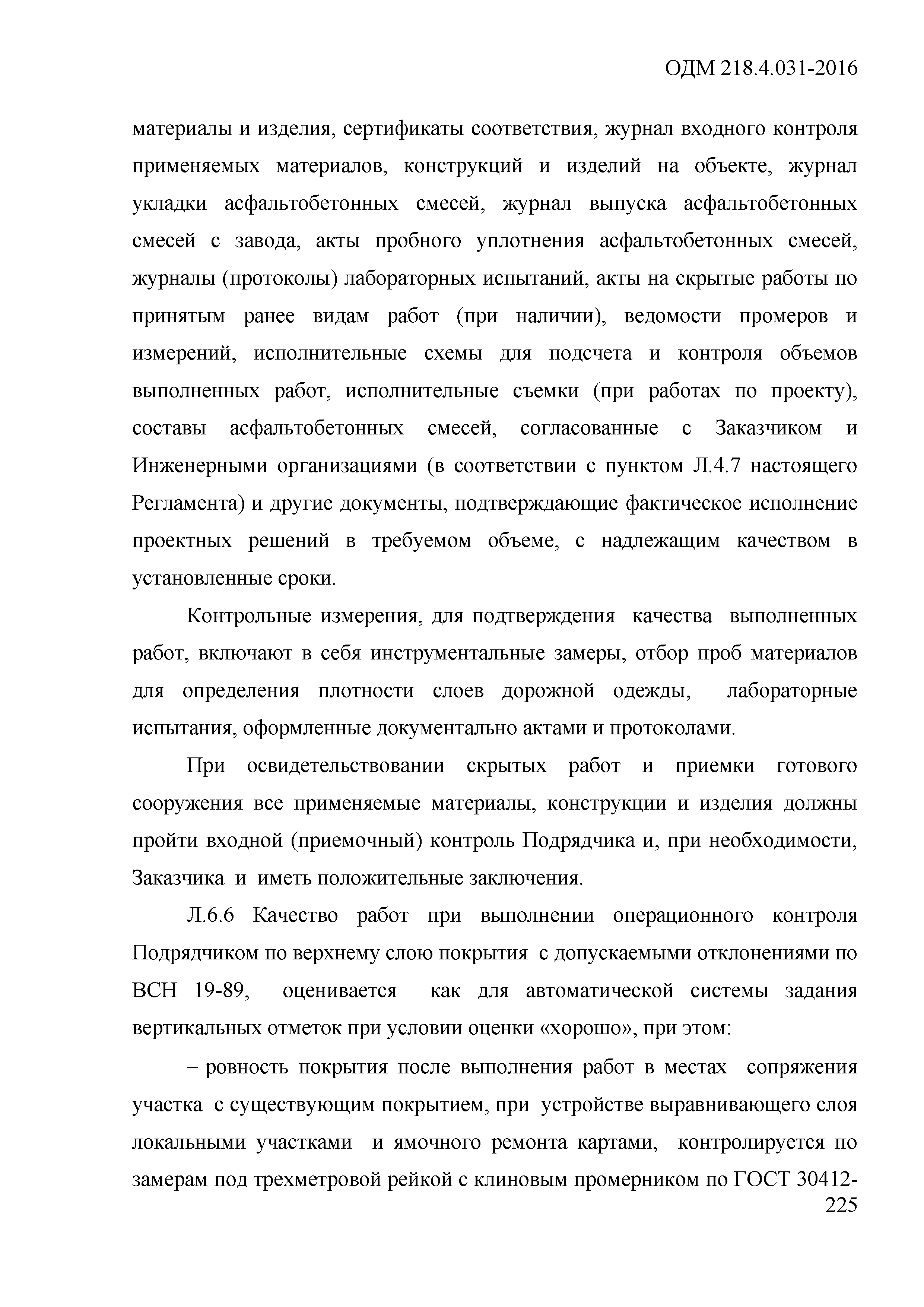 ОДМ 218.4.031-2016

материалы и изделия, сертификаты соответствия, журнал входного контроля применяемых материалов, конструкций и изделий на объекте, журнал укладки асфальтобетонных смесей, журнал выпуска асфальтобетонных смесей с завода, акты пробного уплотнения асфальтобетонных смесей, журналы (протоколы) лабораторных испытаний, акты на скрытые работы по принятым ранее видам работ (при наличии), ведомости промеров и измерений, исполнительные схемы для подсчета и контроля объемов выполненных работ, исполнительные съемки (при работах по проекту), составы асфальтобетонных смесей, согласованные с Заказчиком и Инженерными организациями (в соответствии с пунктом Л.4.7 настоящего Регламента) и другие документы, подтверждающие фактическое исполнение проектных решений в требуемом объеме, с надлежащим качеством в установленные сроки.

Контрольные измерения, для подтверждения качества выполненных работ, включают в себя инструментальные замеры, отбор проб материалов для определения плотности слоев дорожной одежды, лабораторные испытания, оформленные документально актами и протоколами.

При освидетельствовании скрытых работ и приемки готового сооружения все применяемые материалы, конструкции и изделия должны пройти входной (приемочный) контроль Подрядчика и, при необходимости, Заказчика и иметь положительные заключения.

Л.6.6 Качество работ при выполнении операционного контроля Подрядчиком по верхнему слою покрытия с допускаемыми отклонениями по ВСН 19-89, оценивается как для автоматической системы задания вертикальных отметок при условии оценки «хорошо», при этом:

– ровность покрытия после выполнения работ в местах сопряжения участка с существующим покрытием, при устройстве выравнивающего слоя локальными участками и ямочного ремонта картами, контролируется по замерам под трехметровой рейкой с клиновым промерником по ГОСТ 30412-

225